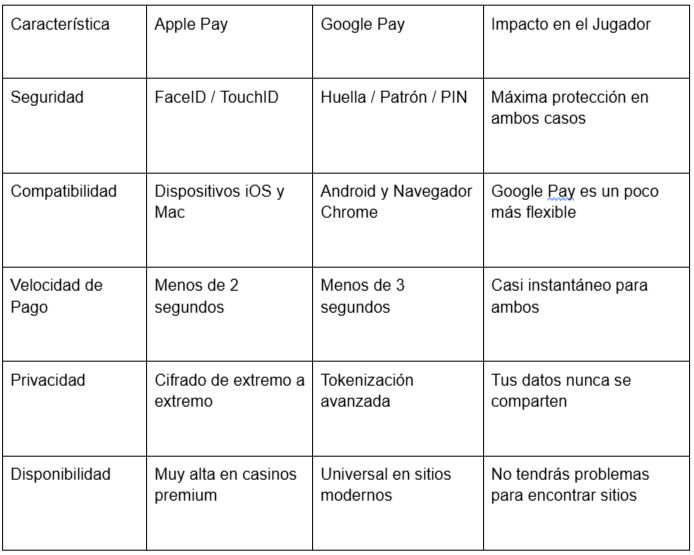 | Característica | Apple Pay | Google Pay | Impacto en el Jugador |
|---|---|---|---|
| Seguridad | FaceID / TouchID | Huella / Patrón / PIN | Máxima protección en ambos casos |
| Compatibilidad | Dispositivos iOS y Mac | Android y Navegador Chrome | Google Pay es un poco más flexible |
| Velocidad de Pago | Menos de 2 segundos | Menos de 3 segundos | Casi instantáneo para ambos |
| Privacidad | Cifrado de extremo a extremo | Tokenización avanzada | Tus datos nunca se comparten |
| Disponibilidad | Muy alta en casinos premium | Universal en sitios modernos | No tendrás problemas para encontrar sitios |